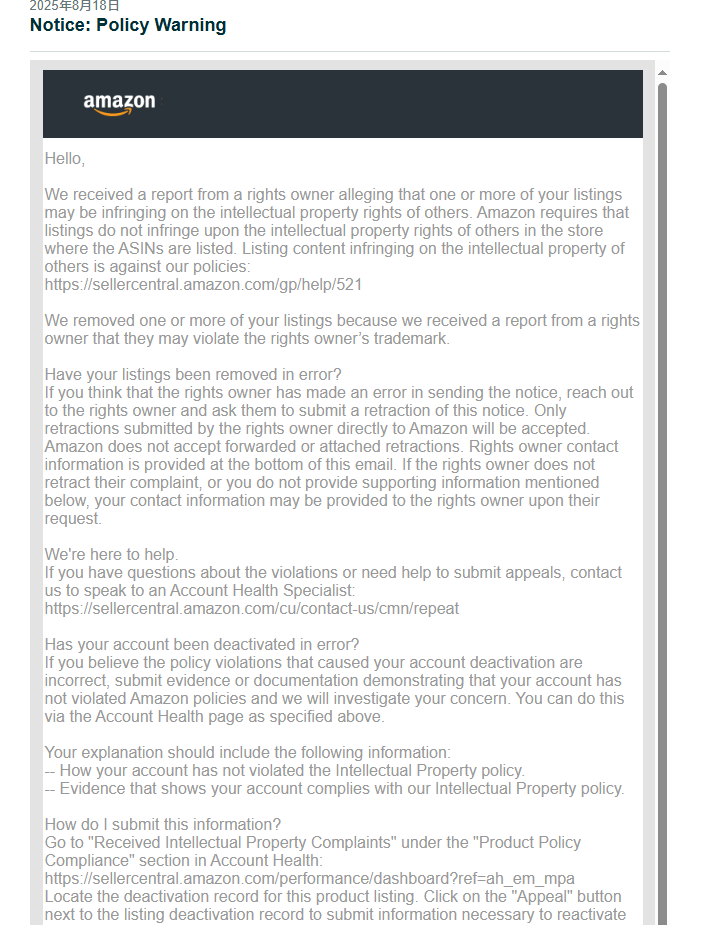 2025年8月18日
Notice: Policy Warning

amazon

Hello,

We received a report from a rights owner alleging that one or more of your listings may be infringing on the intellectual property rights of others. Amazon requires that listings do not infringe upon the intellectual property rights of others in the store where the ASINs are listed. Listing content infringing on the intellectual property of others is against our policies:
https://sellercentral.amazon.com/gp/help/521

We removed one or more of your listings because we received a report from a rights owner that they may violate the rights owner's trademark.

Have your listings been removed in error?
If you think that the rights owner has made an error in sending the notice, reach out to the rights owner and ask them to submit a retraction of this notice. Only retractions submitted by the rights owner directly to Amazon will be accepted. Amazon does not accept forwarded or attached retractions. Rights owner contact information is provided at the bottom of this email. If the rights owner does not retract their complaint, or you do not provide supporting information mentioned below, your contact information may be provided to the rights owner upon their request.

We're here to help.
If you have questions about the violations or need help to submit appeals, contact us to speak to an Account Health Specialist:
https://sellercentral.amazon.com/cu/contact-us/cmn/repeat

Has your account been deactivated in error?
If you believe the policy violations that caused your account deactivation are incorrect, submit evidence or documentation demonstrating that your account has not violated Amazon policies and we will investigate your concern. You can do this via the Account Health page as specified above.

Your explanation should include the following information:
-- How your account has not violated the Intellectual Property policy.
-- Evidence that shows your account complies with our Intellectual Property policy.

How do I submit this information?
Go to "Received Intellectual Property Complaints" under the "Product Policy Compliance" section in Account Health:
https://sellercentral.amazon.com/performance/dashboard?ref=ah_em_mpa
Locate the deactivation record for this product listing. Click on the "Appeal" button next to the listing deactivation record to submit information necessary to reactivate